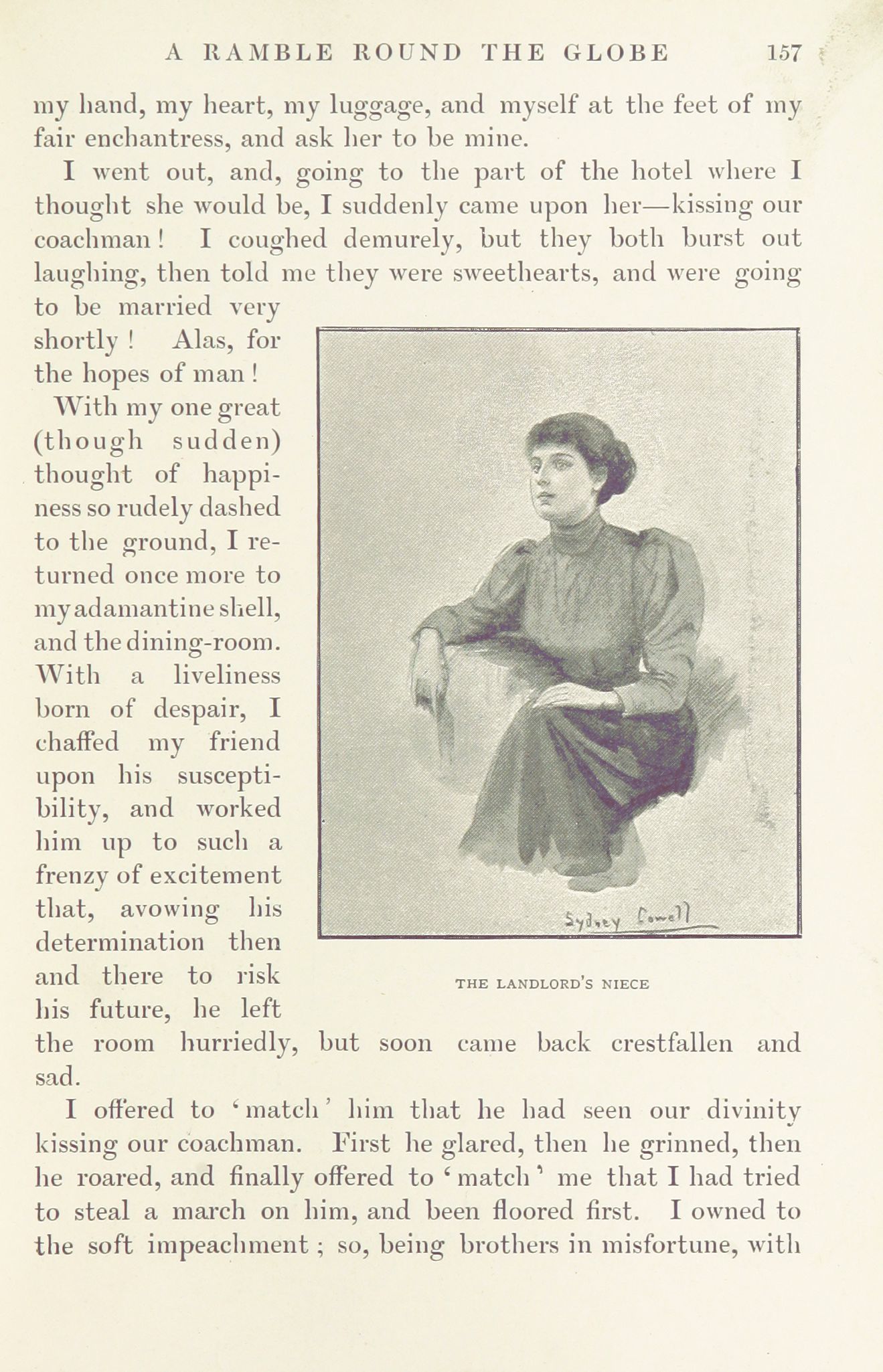 A RAMBLE ROUND THE GLOBE 157

my hand, my heart, my luggage, and myself at the feet of my fair enchantress, and ask her to be mine.

I went out, and, going to the part of the hotel where I thought she would be, I suddenly came upon her—kissing our coachman! I coughed demurely, but they both burst out laughing, then told me they were sweethearts, and were going to be married very shortly! Alas, for the hopes of man!

With my one great (though sudden) thought of happiness so rudely dashed to the ground, I returned once more to my adamantine shell, and the dining-room. With a liveliness born of despair, I chaffed my friend upon his susceptibility, and worked him up to such a frenzy of excitement that, avowing his determination then and there to risk his future, he left the room hurriedly, but soon came back crestfallen and sad.

Sydney Cowell

THE LANDLORD'S NIECE

I offered to 'match' him that he had seen our divinity kissing our coachman. First he glared, then he grinned, then he roared, and finally offered to 'match' me that I had tried to steal a march on him, and been floored first. I owned to the soft impeachment; so, being brothers in misfortune, with